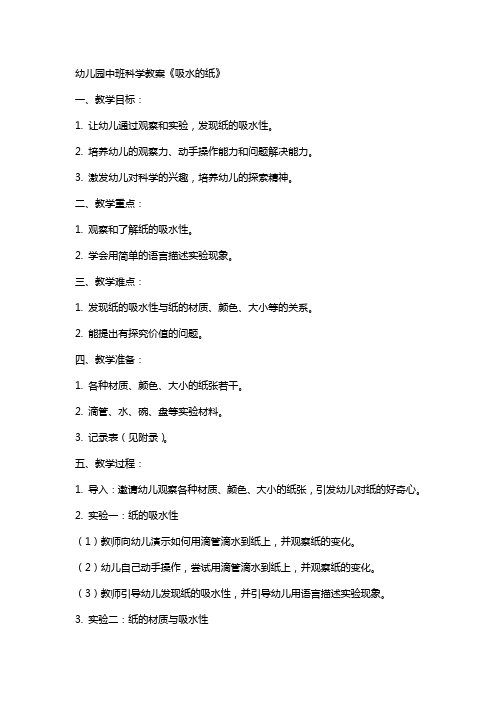 幼儿园中班科学教案《吸水的纸》

一、教学目标：

1. 让幼儿通过观察和实验，发现纸的吸水性。

2. 培养幼儿的观察力、动手操作能力和问题解决能力。

3. 激发幼儿对科学的兴趣，培养幼儿的探索精神。

二、教学重点：

1. 观察和了解纸的吸水性。

2. 学会用简单的语言描述实验现象。

三、教学难点：

1. 发现纸的吸水性与纸的材质、颜色、大小等的关系。

2. 能提出有探究价值的问题。

四、教学准备：

1. 各种材质、颜色、大小的纸张若干。

2. 滴管、水、碗、盘等实验材料。

3. 记录表（见附录）。

五、教学过程：

1. 导入：邀请幼儿观察各种材质、颜色、大小的纸张，引发幼儿对纸的好奇心。

2. 实验一：纸的吸水性

（1）教师向幼儿演示如何用滴管滴水到纸上，并观察纸的变化。

（2）幼儿自己动手操作，尝试用滴管滴水到纸上，并观察纸的变化。

（3）教师引导幼儿发现纸的吸水性，并引导幼儿用语言描述实验现象。

3. 实验二：纸的材质与吸水性